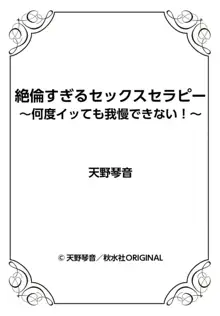 絶倫すぎるセックスセラピー
～何度イッても我慢できない！～

天野琴音

© 天野琴音／秋水社ORIGINAL